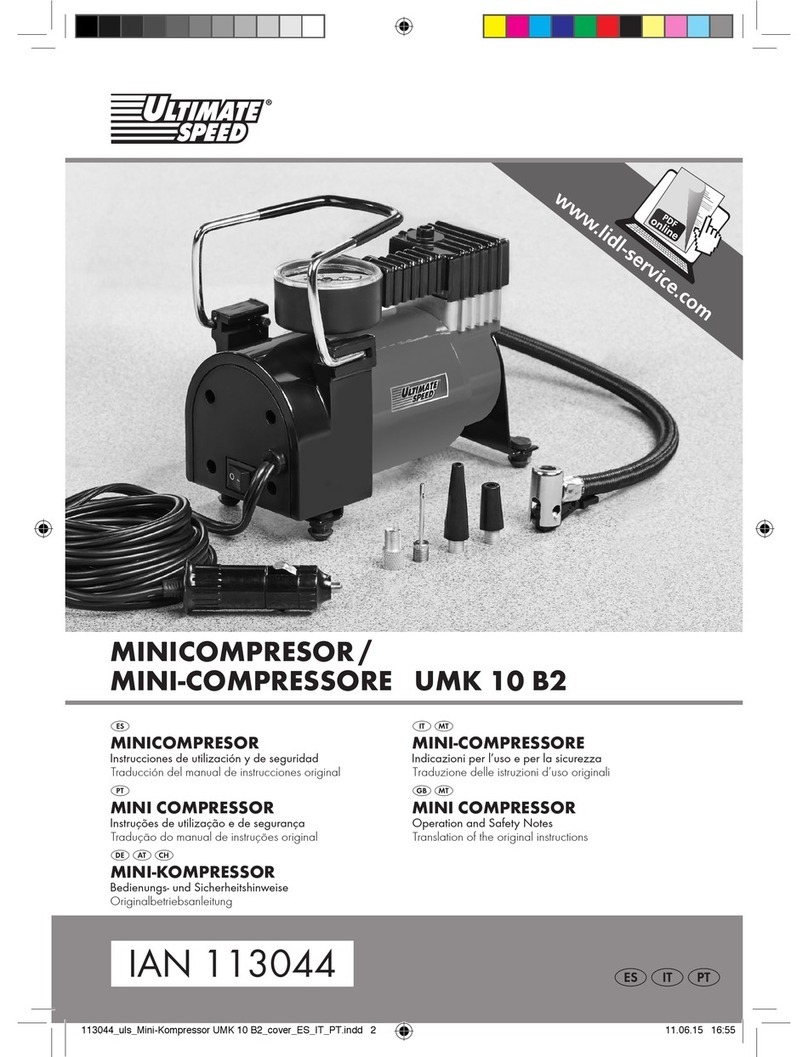 ULTIMATE SPEED®

www.lidl-service.com

PDF online

ULTIMATE SPEED

MINICOMPRESOR / MINI-COMPRESSORE UMK 10 B2

ES
MINICOMPRESOR
Instrucciones de utilización y de seguridad
Traducción del manual de instrucciones original

PT
MINI COMPRESSOR
Instruções de utilização e de segurança
Tradução do manual de instruções original

DE AT CH
MINI-KOMPRESSOR
Bedienungs- und Sicherheitshinweise
Originalbetriebsanleitung

IT MT
MINI-COMPRESSORE
Indicazioni per l'uso e per la sicurezza
Traduzione delle istruzioni d'uso originali

GB MT
MINI COMPRESSOR
Operation and Safety Notes
Translation of the original instructions

IAN 113044

ES IT PT

113044_uls_Mini-Kompressor UMK 10 B2_cover_ES_IT_PT.indd 2

11.06.15 16:55